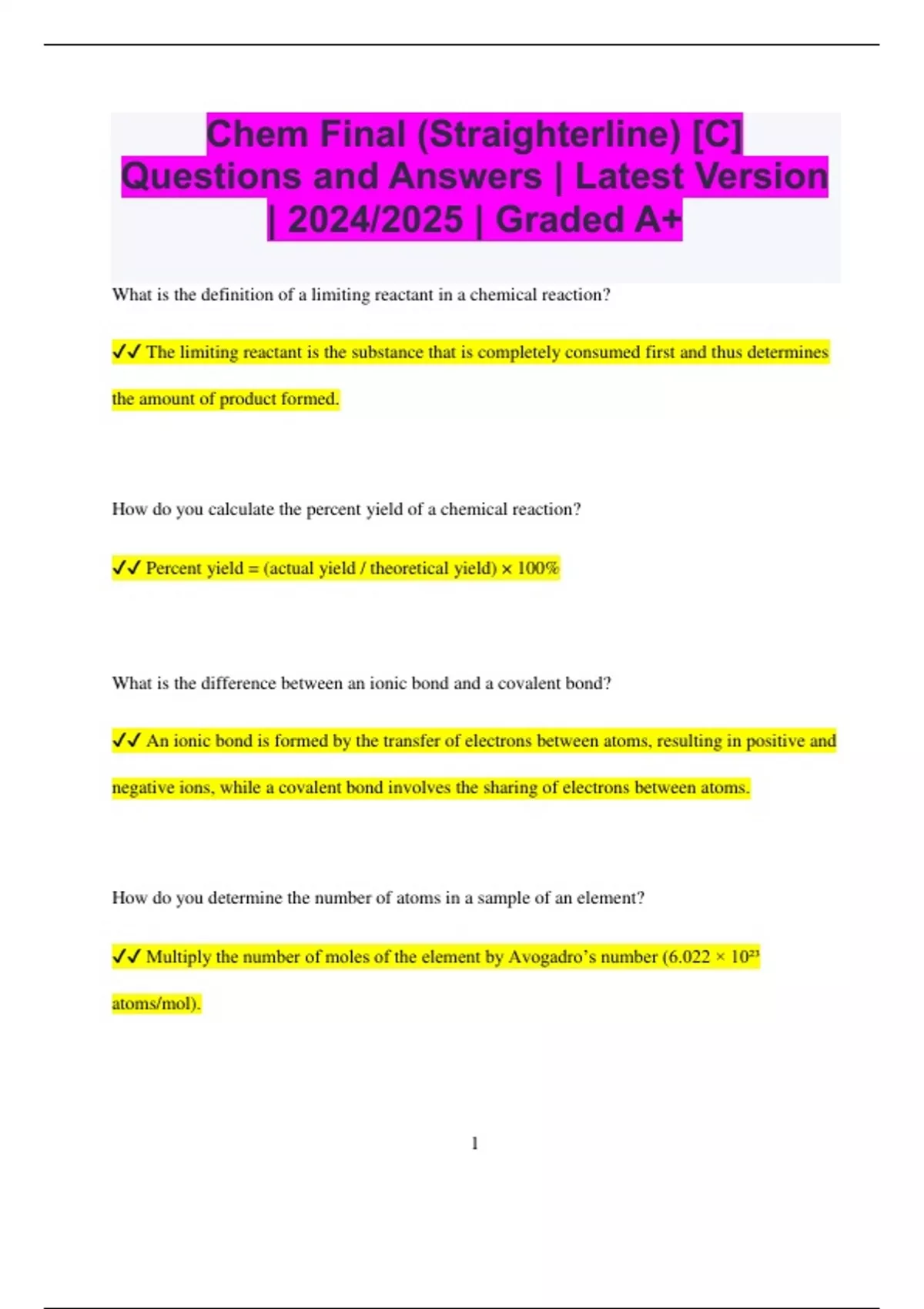 Chem Final (Straighterline) [C] Questions and Answers | Latest Version | 2024/2025 | Graded A+

What is the definition of a limiting reactant in a chemical reaction?

✔✔ The limiting reactant is the substance that is completely consumed first and thus determines the amount of product formed.

How do you calculate the percent yield of a chemical reaction?

✔✔ Percent yield = (actual yield / theoretical yield) × 100%

What is the difference between an ionic bond and a covalent bond?

✔✔ An ionic bond is formed by the transfer of electrons between atoms, resulting in positive and negative ions, while a covalent bond involves the sharing of electrons between atoms.

How do you determine the number of atoms in a sample of an element?

✔✔ Multiply the number of moles of the element by Avogadro's number ($6.022 \times 10^{23}$ atoms/mol).

1